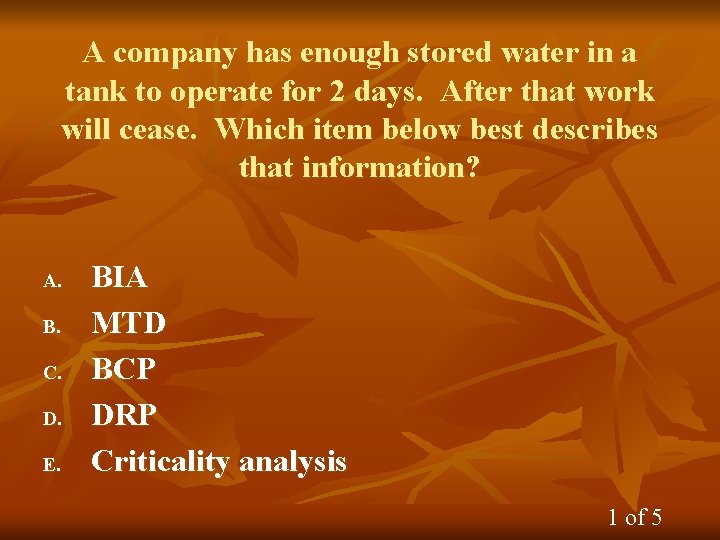 A company has enough stored water in a tank to operate for 2 days. After that work will cease. Which item below best describes that information?

A. BIA
B. MTD
C. BCP
D. DRP
E. Criticality analysis

1 of 5